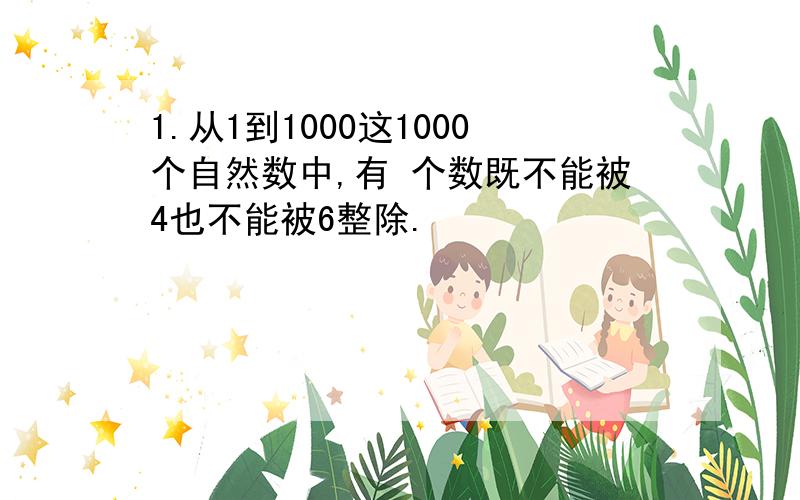 1.从1到1000这1000个自然数中,有 个数既不能被4也不能被6整除.